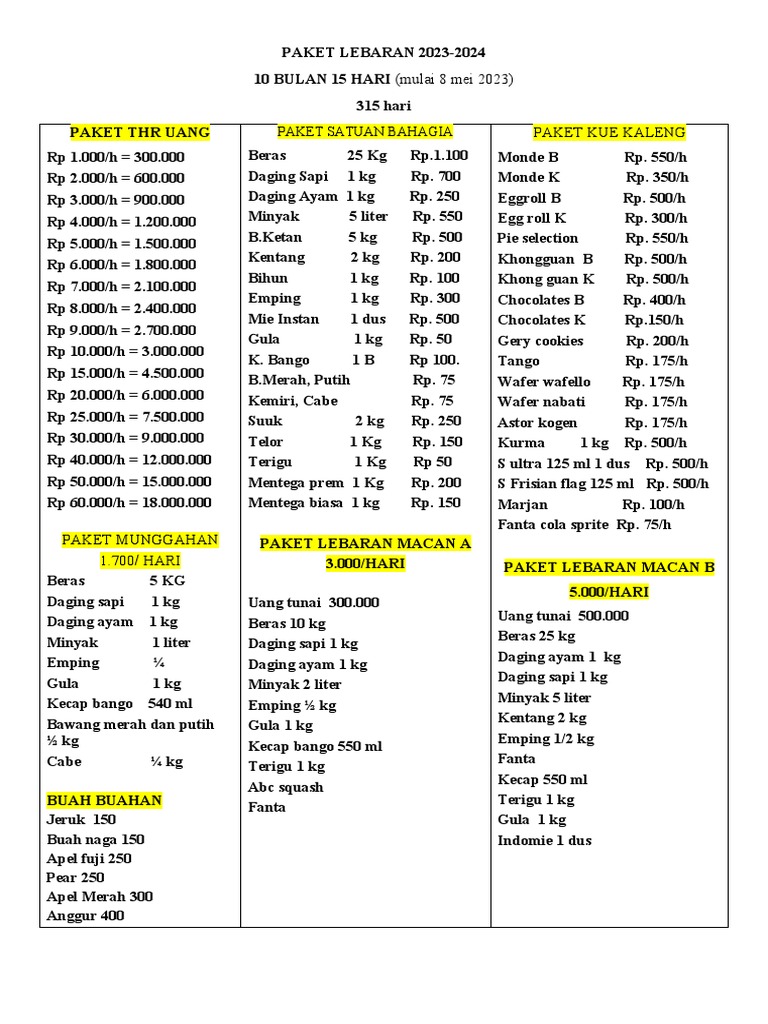 PAKET LEBARAN 2023-2024

10 BULAN 15 HARI (mulai 8 mei 2023)

315 hari

PAKET THR UANG

Rp 1.000/h = 300.000
Rp 2.000/h = 600.000
Rp 3.000/h = 900.000
Rp 4.000/h = 1.200.000
Rp 5.000/h = 1.500.000
Rp 6.000/h = 1.800.000
Rp 7.000/h = 2.100.000
Rp 8.000/h = 2.400.000
Rp 9.000/h = 2.700.000
Rp 10.000/h = 3.000.000
Rp 15.000/h = 4.500.000
Rp 20.000/h = 6.000.000
Rp 25.000/h = 7.500.000
Rp 30.000/h = 9.000.000
Rp 40.000/h = 12.000.000
Rp 50.000/h = 15.000.000
Rp 60.000/h = 18.000.000

PAKET MUNGGAHAN 1.700/ HARI

Beras 5 KG
Daging sapi 1 kg
Daging ayam 1 kg
Minyak 1 liter
Emping ¼
Gula 1 kg
Kecap bango 540 ml
Bawang merah dan putih ½ kg
Cabe ¼ kg

BUAH BUAHAN

Jeruk 150
Buah naga 150
Apel fuji 250
Pear 250
Apel Merah 300
Anggur 400

PAKET SATUAN BAHAGIA

Beras 25 Kg Rp.1.100
Daging Sapi 1 kg Rp. 700
Daging Ayam 1 kg Rp. 250
Minyak 5 liter Rp. 550
B.Ketan 5 kg Rp. 500
Kentang 2 kg Rp. 200
Bihun 1 kg Rp. 100
Emping 1 kg Rp. 300
Mie Instan 1 dus Rp. 500
Gula 1 kg Rp. 50
K. Bango 1 B Rp 100.
B.Merah, Putih Rp. 75
Kemiri, Cabe Rp. 75
Suuk 2 kg Rp. 250
Telor 1 Kg Rp. 150
Terigu 1 Kg Rp 50
Mentega prem 1 Kg Rp. 200
Mentega biasa 1 kg Rp. 150

PAKET LEBARAN MACAN A 3.000/HARI

Uang tunai 300.000
Beras 10 kg
Daging sapi 1 kg
Daging ayam 1 kg
Minyak 2 liter
Emping ½ kg
Gula 1 kg
Kecap bango 550 ml
Terigu 1 kg
Abc squash
Fanta

PAKET KUE KALENG

Monde B Rp. 550/h
Monde K Rp. 350/h
Eggroll B Rp. 500/h
Egg roll K Rp. 300/h
Pie selection Rp. 550/h
Khongguan B Rp. 500/h
Khong guan K Rp. 500/h
Chocolates B Rp. 400/h
Chocolates K Rp.150/h
Gery cookies Rp. 200/h
Tango Rp. 175/h
Wafer wafello Rp. 175/h
Wafer nabati Rp. 175/h
Astor kogen Rp. 175/h
Kurma 1 kg Rp. 500/h
S ultra 125 ml 1 dus Rp. 500/h
S Frisian flag 125 ml Rp. 500/h
Marjan Rp. 100/h
Fanta cola sprite Rp. 75/h

PAKET LEBARAN MACAN B 5.000/HARI

Uang tunai 500.000
Beras 25 kg
Daging ayam 1 kg
Daging sapi 1 kg
Minyak 5 liter
Kentang 2 kg
Emping 1/2 kg
Fanta
Kecap 550 ml
Terigu 1 kg
Gula 1 kg
Indomie 1 dus